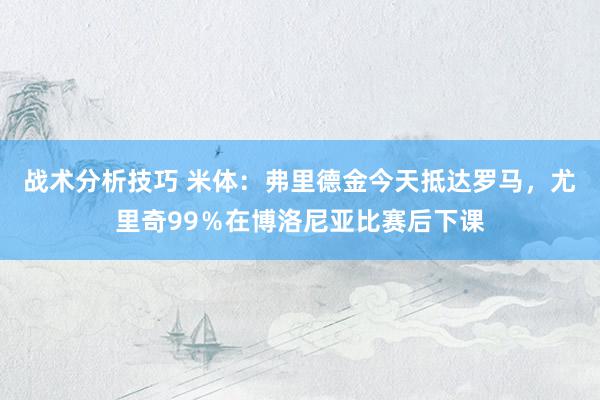 战术分析技巧 米体：弗里德金今天抵达罗马，尤里奇99％在博洛尼亚比赛后下课